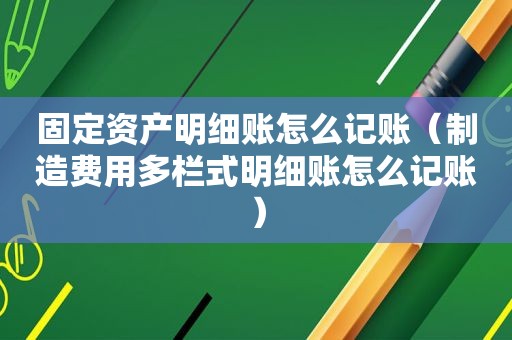 固定资产明细账怎么记账（制造费用多栏式明细账怎么记账）